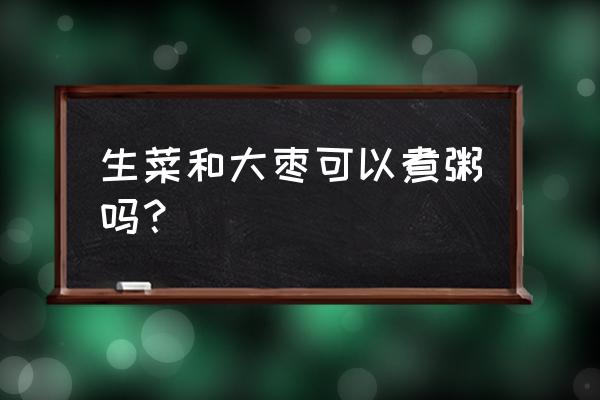 生菜和大枣可以煮粥吗？